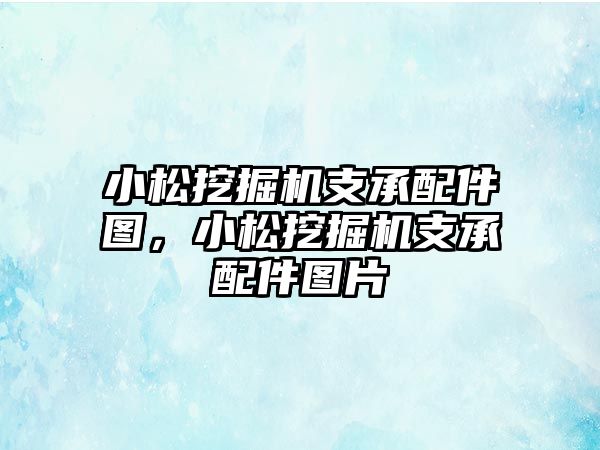 小松挖掘机支承配件图，小松挖掘机支承配件图片